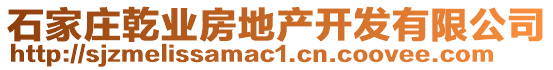 石家庄乾业房地产开发有限公司
http://sjzmelissamac1.cn.coovee.com